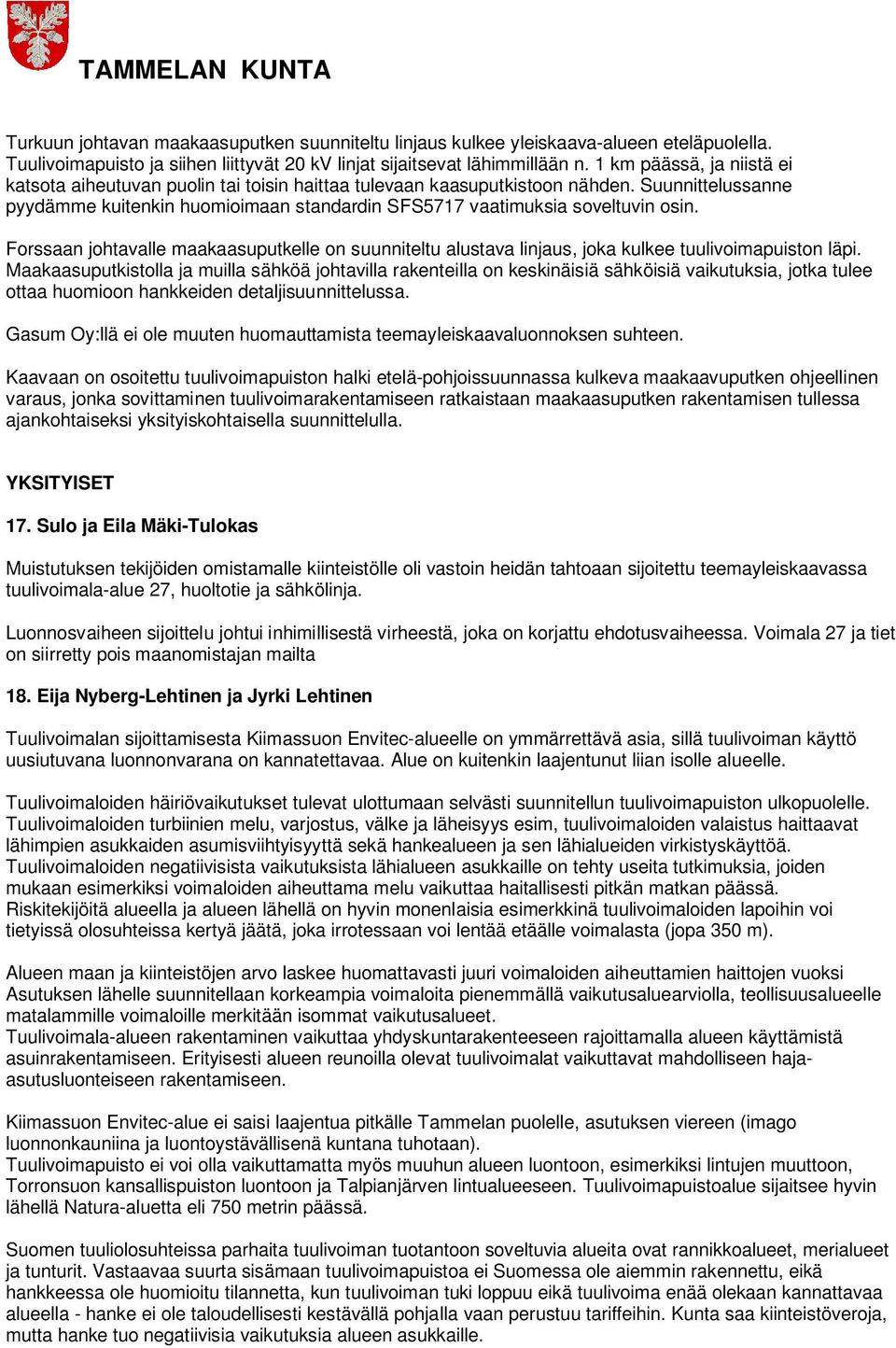 TAMMELAN KUNTA

Turkuun johtavan maakaasuputken suunniteltu linjaus kulkee yleiskaava-alueen eteläpuolella. Tuulivoimapuisto ja siihen liittyvät 20 kV linjat sijaitsevat lähimmillään n. 1 km päässä, ja niistä ei katsota aiheutuvan puolin tai toisin haittaa tulevaan kaasuputkistoon nähden. Suunnittelussanne pyydämme kuitenkin huomioimaan standardin SFS5717 vaatimuksia soveltuvin osin.

Forssaan johtavalle maakaasuputkelle on suunniteltu alustava linjaus, joka kulkee tuulivoimapuiston läpi. Maakaasuputkistolla ja muilla sähköä johtavilla rakenteilla on keskinäisiä sähköisiä vaikutuksia, jotka tulee ottaa huomioon hankkeiden detaljisuunnittelussa.

Gasum Oy:llä ei ole muuten huomauttamista teemayleiskaavaluonnoksen suhteen.

Kaavaan on osoitettu tuulivoimapuiston halki etelä-pohjoissuunnassa kulkeva maakaavuputken ohjeellinen varaus, jonka sovittaminen tuulivoimarakentamiseen ratkaistaan maakaasuputken rakentamisen tullessa ajankohtaiseksi yksityiskohtaisella suunnittelulla.

YKSITYISET

17. Sulo ja Eila Mäki-Tulokas

Muistutuksen tekijöiden omistamalle kiinteistölle oli vastoin heidän tahtoaan sijoitettu teemayleiskaavassa tuulivoimala-alue 27, huoltotie ja sähkölinja.

Luonnosvaiheen sijoittelu johtui inhimillisestä virheestä, joka on korjattu ehdotusvaiheessa. Voimala 27 ja tiet on siirretty pois maanomistajan mailta

18. Eija Nyberg-Lehtinen ja Jyrki Lehtinen

Tuulivoimalan sijoittamisesta Kiimassuon Envitec-alueelle on ymmärrettävä asia, sillä tuulivoiman käyttö uusiutuvana luonnonvarana on kannatettavaa. Alue on kuitenkin laajentunut liian isolle alueelle.

Tuulivoimaloiden häiriövaikutukset tulevat ulottumaan selvästi suunnitellun tuulivoimapuiston ulkopuolelle. Tuulivoimaloiden turbiinien melu, varjostus, välke ja läheisyys esim, tuulivoimaloiden valaistus haittaavat lähimpien asukkaiden asumisviihtyisyyttä sekä hankealueen ja sen lähialueiden virkistyskäyttöä. Tuulivoimaloiden negatiivisista vaikutuksista lähialueen asukkaille on tehty useita tutkimuksia, joiden mukaan esimerkiksi voimaloiden aiheuttama melu vaikuttaa haitallisesti pitkän matkan päässä. Riskitekijöitä alueella ja alueen lähellä on hyvin monenlaisia esimerkkinä tuulivoimaloiden lapoihin voi tietyissä olosuhteissa kertyä jäätä, joka irrotessaan voi lentää etäälle voimalasta (jopa 350 m).

Alueen maan ja kiinteistöjen arvo laskee huomattavasti juuri voimaloiden aiheuttamien haittojen vuoksi Asutuksen lähelle suunnitellaan korkeampia voimaloita pienemmällä vaikutusaluearviolla, teollisuusalueelle matalammille voimaloille merkitään isommat vaikutusalueet.
Tuulivoimala-alueen rakentaminen vaikuttaa yhdyskuntarakenteeseen rajoittamalla alueen käyttämistä asuinrakentamiseen. Erityisesti alueen reunoilla olevat tuulivoimalat vaikuttavat mahdolliseen haja-asutusluonteiseen rakentamiseen.

Kiimassuon Envitec-alue ei saisi laajentua pitkälle Tammelan puolelle, asutuksen viereen (imago luonnonkauniina ja luontoystävällisenä kuntana tuhotaan).
Tuulivoimapuisto ei voi olla vaikuttamatta myös muuhun alueen luontoon, esimerkiksi lintujen muuttoon, Torronsuon kansallispuiston luontoon ja Talpianjärven lintualueeseen. Tuulivoimapuistoalue sijaitsee hyvin lähellä Natura-aluetta eli 750 metrin päässä.

Suomen tuuliolosuhteissa parhaita tuulivoiman tuotantoon soveltuvia alueita ovat rannikkoalueet, merialueet ja tunturit. Vastaavaa suurta sisämaan tuulivoimapuistoa ei Suomessa ole aiemmin rakennettu, eikä hankkeessa ole huomioitu tilannetta, kun tuulivoiman tuki loppuu eikä tuulivoima enää olekaan kannattavaa alueella - hanke ei ole taloudellisesti kestävällä pohjalla vaan perustuu tariffeihin. Kunta saa kiinteistöveroja, mutta hanke tuo negatiivisia vaikutuksia alueen asukkaille.